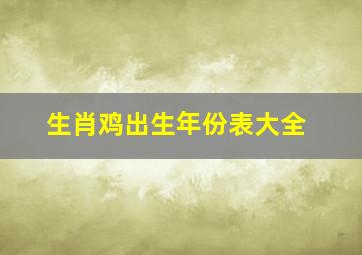 生肖鸡出生年份表大全